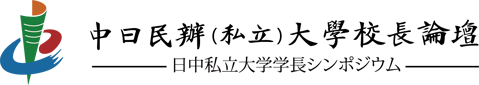 中日民辦(私立)大學校長論壇

日中私立大学学長シンポジウム